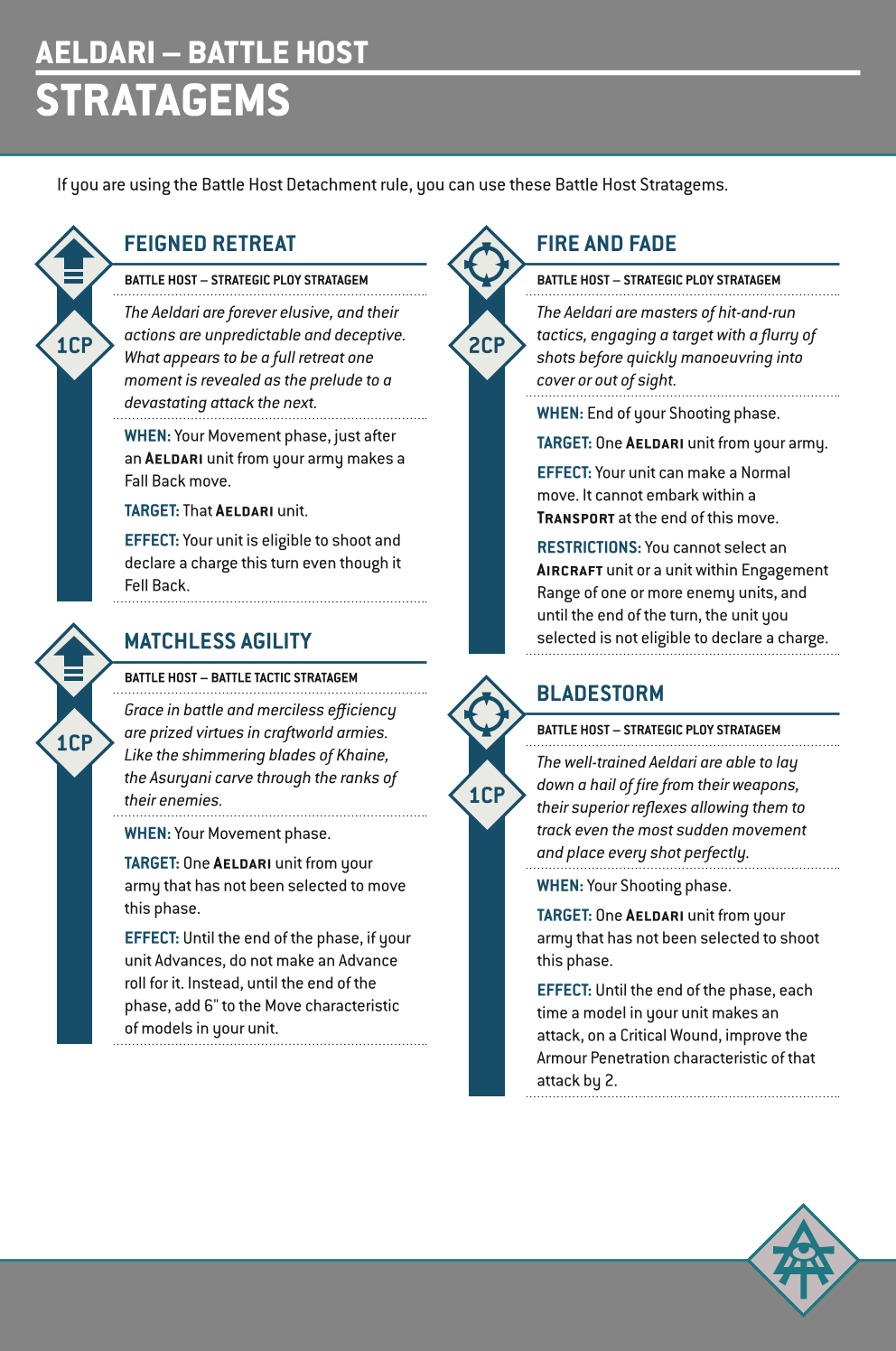 AELDARI – BATTLE HOST
STRATAGEMS

If you are using the Battle Host Detachment rule, you can use these Battle Host Stratagems.

1CP

FEIGNED RETREAT

BATTLE HOST – STRATEGIC PLOY STRATAGEM

The Aeldari are forever elusive, and their actions are unpredictable and deceptive. What appears to be a full retreat one moment is revealed as the prelude to a devastating attack the next.

WHEN: Your Movement phase, just after an AELDARI unit from your army makes a Fall Back move.

TARGET: That AELDARI unit.

EFFECT: Your unit is eligible to shoot and declare a charge this turn even though it Fell Back.

1CP

MATCHLESS AGILITY

BATTLE HOST – BATTLE TACTIC STRATAGEM

Grace in battle and merciless efficiency are prized virtues in craftworld armies. Like the shimmering blades of Khaine, the Asuryani carve through the ranks of their enemies.

WHEN: Your Movement phase.

TARGET: One AELDARI unit from your army that has not been selected to move this phase.

EFFECT: Until the end of the phase, if your unit Advances, do not make an Advance roll for it. Instead, until the end of the phase, add 6" to the Move characteristic of models in your unit.

2CP

FIRE AND FADE

BATTLE HOST – STRATEGIC PLOY STRATAGEM

The Aeldari are masters of hit-and-run tactics, engaging a target with a flurry of shots before quickly manoeuvring into cover or out of sight.

WHEN: End of your Shooting phase.

TARGET: One AELDARI unit from your army.

EFFECT: Your unit can make a Normal move. It cannot embark within a TRANSPORT at the end of this move.

RESTRICTIONS: You cannot select an AIRCRAFT unit or a unit within Engagement Range of one or more enemy units, and until the end of the turn, the unit you selected is not eligible to declare a charge.

1CP

BLADESTORM

BATTLE HOST – STRATEGIC PLOY STRATAGEM

The well-trained Aeldari are able to lay down a hail of fire from their weapons, their superior reflexes allowing them to track even the most sudden movement and place every shot perfectly.

WHEN: Your Shooting phase.

TARGET: One AELDARI unit from your army that has not been selected to shoot this phase.

EFFECT: Until the end of the phase, each time a model in your unit makes an attack, on a Critical Wound, improve the Armour Penetration characteristic of that attack by 2.